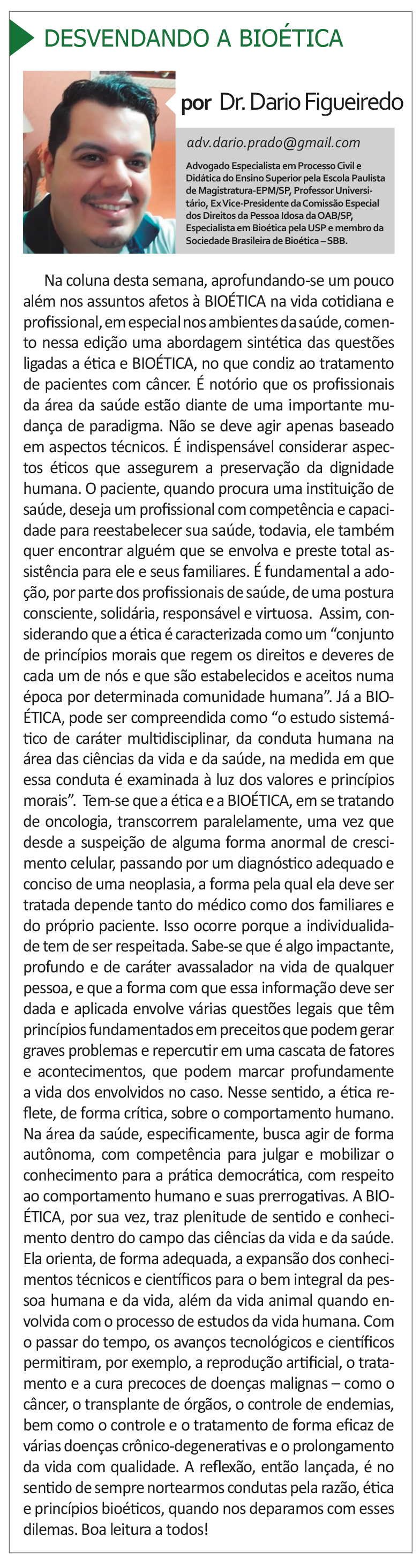 DESVENDANDO A BIOÉTICA

por Dr. Dario Figueiredo

adv.dario.prado@gmail.com

Advogado Especialista em Processo Civil e Didática do Ensino Superior pela Escola Paulista de Magistratura-EPM/SP, Professor Universitário, Ex Vice-Presidente da Comissão Especial dos Direitos da Pessoa Idosa da OAB/SP, Especialista em Bioética pela USP e membro da Sociedade Brasileira de Bioética – SBB.

Na coluna desta semana, aprofundando-se um pouco além nos assuntos afetos à BIOÉTICA na vida cotidiana e profissional, em especial nos ambientes da saúde, comento nessa edição uma abordagem sintética das questões ligadas a ética e BIOÉTICA, no que condiz ao tratamento de pacientes com câncer. É notório que os profissionais da área da saúde estão diante de uma importante mudança de paradigma. Não se deve agir apenas baseado em aspectos técnicos. É indispensável considerar aspectos éticos que assegurem a preservação da dignidade humana. O paciente, quando procura uma instituição de saúde, deseja um profissional com competência e capacidade para reestabelecer sua saúde, todavia, ele também quer encontrar alguém que se envolva e preste total assistência para ele e seus familiares. É fundamental a adoção, por parte dos profissionais de saúde, de uma postura consciente, solidária, responsável e virtuosa. Assim, considerando que a ética é caracterizada como um “conjunto de princípios morais que regem os direitos e deveres de cada um de nós e que são estabelecidos e aceitos numa época por determinada comunidade humana”. Já a BIOÉTICA, pode ser compreendida como “o estudo sistemático de caráter multidisciplinar, da conduta humana na área das ciências da vida e da saúde, na medida em que essa conduta é examinada à luz dos valores e princípios morais”. Tem-se que a ética e a BIOÉTICA, em se tratando de oncologia, transcorrem paralelamente, uma vez que desde a suspeição de alguma forma anormal de crescimento celular, passando por um diagnóstico adequado e conciso de uma neoplasia, a forma pela qual ela deve ser tratada depende tanto do médico como dos familiares e do próprio paciente. Isso ocorre porque a individualidade tem de ser respeitada. Sabe-se que é algo impactante, profundo e de caráter avassalador na vida de qualquer pessoa, e que a forma com que essa informação deve ser dada e aplicada envolve várias questões legais que têm princípios fundamentados em preceitos que podem gerar graves problemas e repercutir em uma cascata de fatores e acontecimentos, que podem marcar profundamente a vida dos envolvidos no caso. Nesse sentido, a ética reflete, de forma crítica, sobre o comportamento humano. Na área da saúde, especificamente, busca agir de forma autônoma, com competência para julgar e mobilizar o conhecimento para a prática democrática, com respeito ao comportamento humano e suas prerrogativas. A BIOÉTICA, por sua vez, traz plenitude de sentido e conhecimento dentro do campo das ciências da vida e da saúde. Ela orienta, de forma adequada, a expansão dos conhecimentos técnicos e científicos para o bem integral da pessoa humana e da vida, além da vida animal quando envolvida com o processo de estudos da vida humana. Com o passar do tempo, os avanços tecnológicos e científicos permitiram, por exemplo, a reprodução artificial, o tratamento e a cura precoces de doenças malignas – como o câncer, o transplante de órgãos, o controle de endemias, bem como o controle e o tratamento de forma eficaz de várias doenças crônico-degenerativas e o prolongamento da vida com qualidade. A reflexão, então lançada, é no sentido de sempre nortearmos condutas pela razão, ética e princípios bioéticos, quando nos deparamos com esses dilemas. Boa leitura a todos!